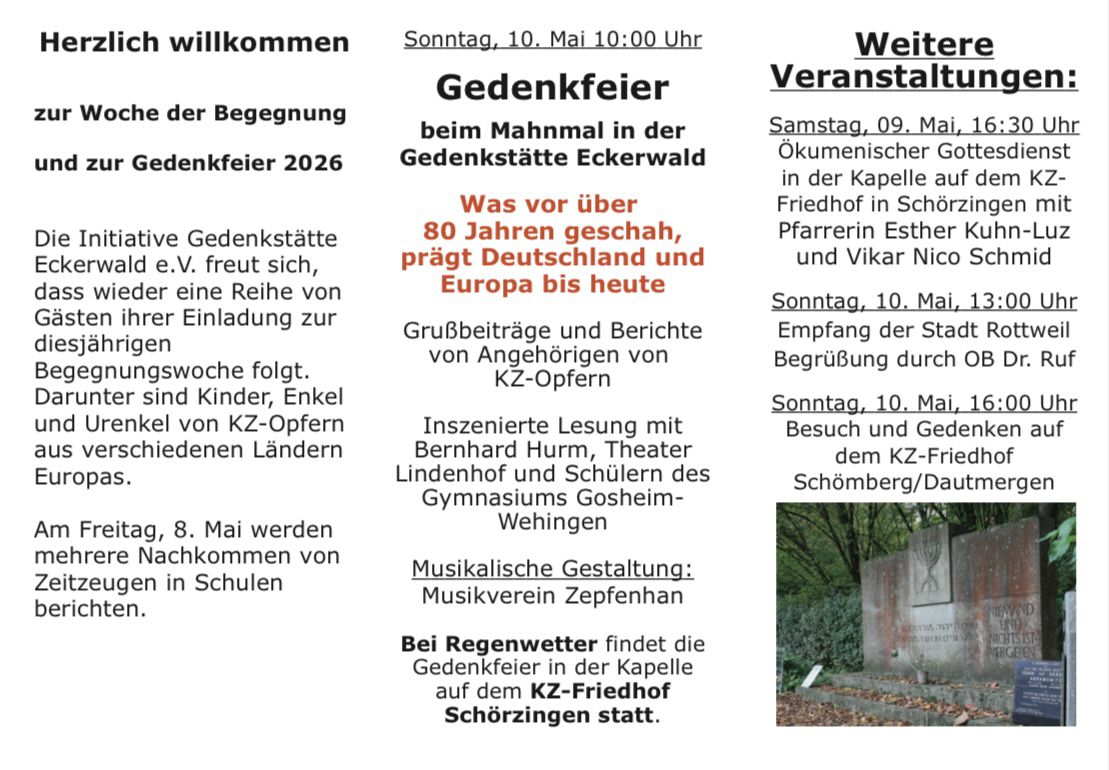 Herzlich willkommen

zur Woche der Begegnung

und zur Gedenkfeier 2026

Die Initiative Gedenkstätte Eckerwald e.V. freut sich, dass wieder eine Reihe von Gästen ihrer Einladung zur diesjährigen Begegnungswoche folgt. Darunter sind Kinder, Enkel und Urenkel von KZ-Opfern aus verschiedenen Ländern Europas.

Am Freitag, 8. Mai werden mehrere Nachkommen von Zeitzeugen in Schulen berichten.

Sonntag, 10. Mai 10:00 Uhr

Gedenkfeier

beim Mahnmal in der Gedenkstätte Eckerwald

Was vor über 80 Jahren geschah, prägt Deutschland und Europa bis heute

Grußbeiträge und Berichte von Angehörigen von KZ-Opfern

Inszenierte Lesung mit Bernhard Hurm, Theater Lindenhof und Schülern des Gymnasiums Gosheim-Wehingen

Musikalische Gestaltung:
Musikverein Zepfenhan

Bei Regenwetter findet die Gedenkfeier in der Kapelle auf dem KZ-Friedhof Schörzingen statt.

Weitere Veranstaltungen:

Samstag, 09. Mai, 16:30 Uhr
Ökumenischer Gottesdienst in der Kapelle auf dem KZ-Friedhof in Schörzingen mit Pfarrerin Esther Kuhn-Luz und Vikar Nico Schmid

Sonntag, 10. Mai, 13:00 Uhr
Empfang der Stadt Rottweil
Begrüßung durch OB Dr. Ruf

Sonntag, 10. Mai, 16:00 Uhr
Besuch und Gedenken auf dem KZ-Friedhof Schömberg/Dautmergen

NIEMAND UND NICHTS IST VERGESSEN